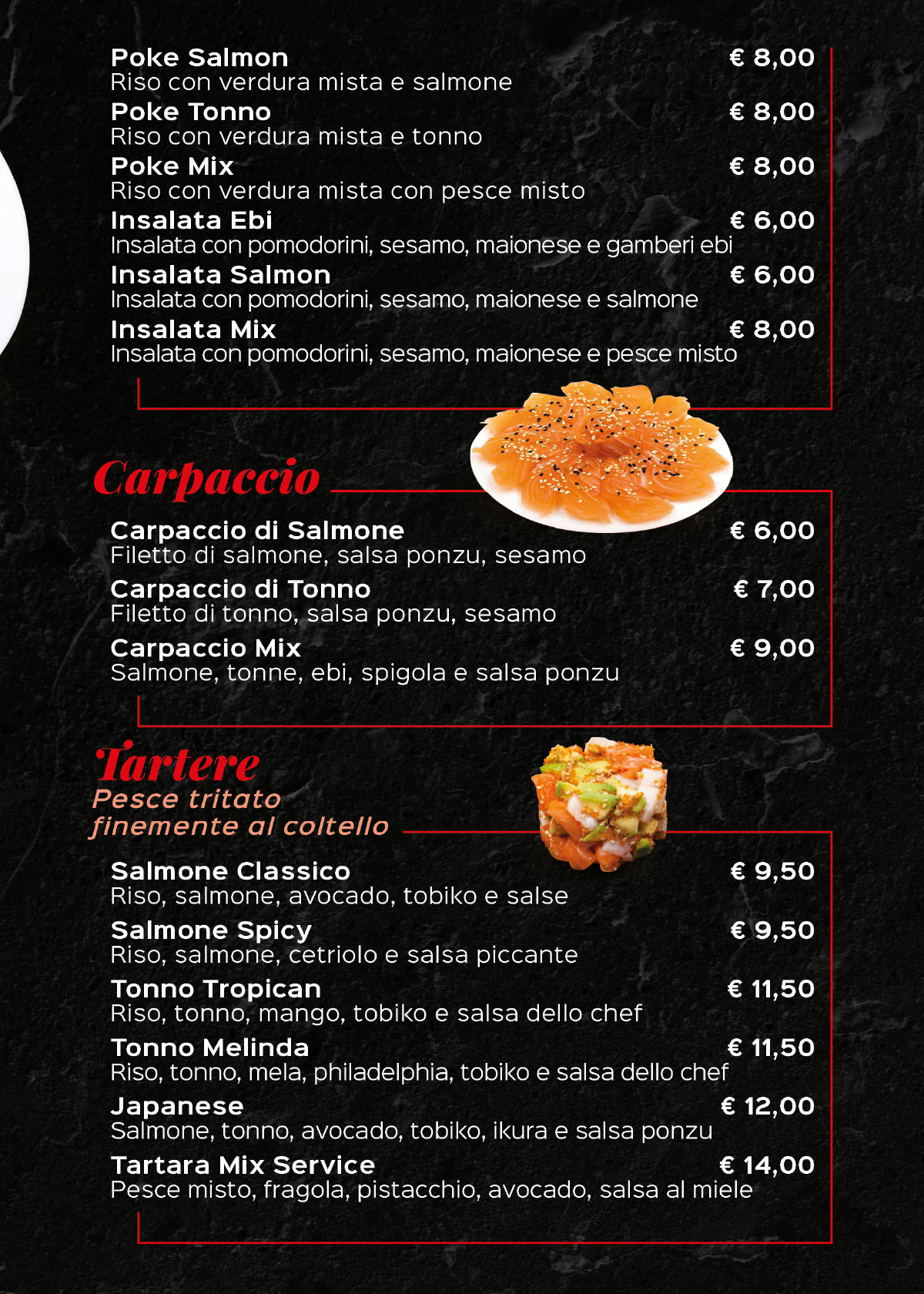 Poke Salmon € 8,00
Riso con verdura mista e salmone
Poke Tonno € 8,00
Riso con verdura mista e tonno
Poke Mix € 8,00
Riso con verdura mista con pesce misto
Insalata Ebi € 6,00
Insalata con pomodorini, sesamo, maionese e gamberi ebi
Insalata Salmon € 6,00
Insalata con pomodorini, sesamo, maionese e salmone
Insalata Mix € 8,00
Insalata con pomodorini, sesamo, maionese e pesce misto

Carpaccio

Carpaccio di Salmone € 6,00
Filetto di salmone, salsa ponzu, sesamo
Carpaccio di Tonno € 7,00
Filetto di tonno, salsa ponzu, sesamo
Carpaccio Mix € 9,00
Salmone, tonne, ebi, spigola e salsa ponzu

Tartere
Pesce tritato finemente al coltello

Salmone Classico € 9,50
Riso, salmone, avocado, tobiko e salse
Salmone Spicy € 9,50
Riso, salmone, cetriolo e salsa piccante
Tonno Tropican € 11,50
Riso, tonno, mango, tobiko e salsa dello chef
Tonno Melinda € 11,50
Riso, tonno, mela, philadelphia, tobiko e salsa dello chef
Japanese € 12,00
Salmone, tonno, avocado, tobiko, ikura e salsa ponzu
Tartara Mix Service € 14,00
Pesce misto, fragola, pistacchio, avocado, salsa al miele